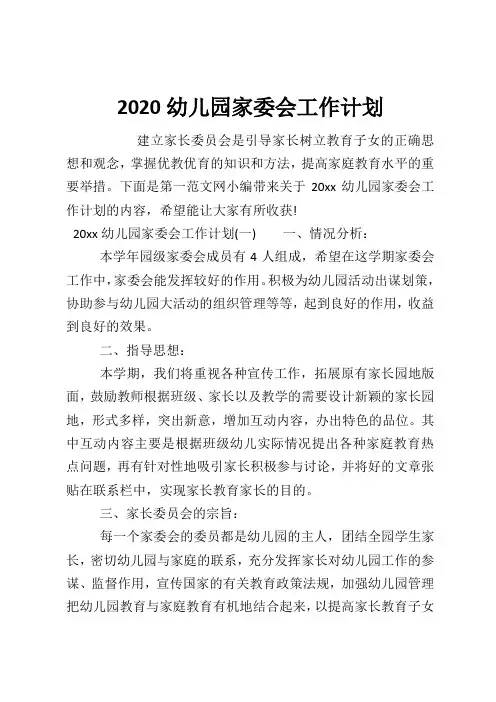 2020 幼儿园家委会工作计划

建立家长委员会是引导家长树立教育子女的正确思想和观念，掌握优教优育的知识和方法，提高家庭教育水平的重要举措。下面是第一范文网小编带来关于 20xx 幼儿园家委会工作计划的内容，希望能让大家有所收获!

20xx 幼儿园家委会工作计划(一)　　一、情况分析：

本学年园级家委会成员有 4 人组成，希望在这学期家委会工作中，家委会能发挥较好的作用。积极为幼儿园活动出谋划策，协助参与幼儿园大活动的组织管理等等，起到良好的作用，收益到良好的效果。

二、指导思想：

本学期，我们将重视各种宣传工作，拓展原有家长园地版面，鼓励教师根据班级、家长以及教学的需要设计新颖的家长园地，形式多样，突出新意，增加互动内容，办出特色的品位。其中互动内容主要是根据班级幼儿实际情况提出各种家庭教育热点问题，再有针对性地吸引家长积极参与讨论，并将好的文章张贴在联系栏中，实现家长教育家长的目的。

三、家长委员会的宗旨：

每一个家委会的委员都是幼儿园的主人，团结全园学生家长，密切幼儿园与家庭的联系，充分发挥家长对幼儿园工作的参谋、监督作用，宣传国家的有关教育政策法规，加强幼儿园管理把幼儿园教育与家庭教育有机地结合起来，以提高家长教育子女